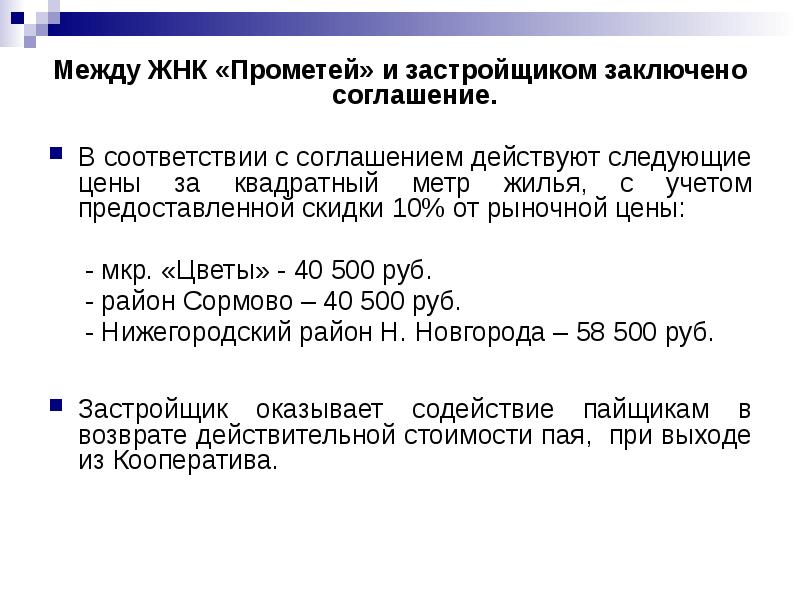 Между ЖНК «Прометей» и застройщиком заключено соглашение.

В соответствии с соглашением действуют следующие цены за квадратный метр жилья, с учетом предоставленной скидки 10% от рыночной цены:

- мкр. «Цветы» - 40 500 руб.
- район Сормово – 40 500 руб.
- Нижегородский район Н. Новгорода – 58 500 руб.

Застройщик оказывает содействие пайщикам в возврате действительной стоимости пая, при выходе из Кооператива.